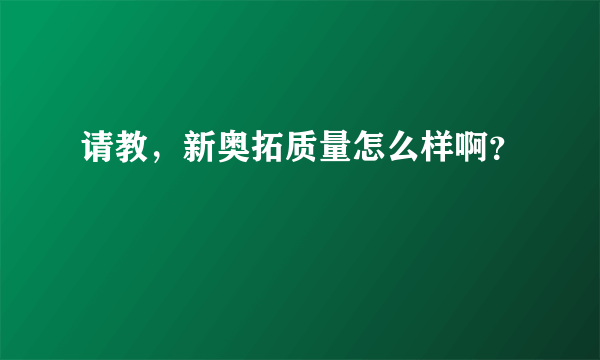 请教，新奥拓质量怎么样啊?